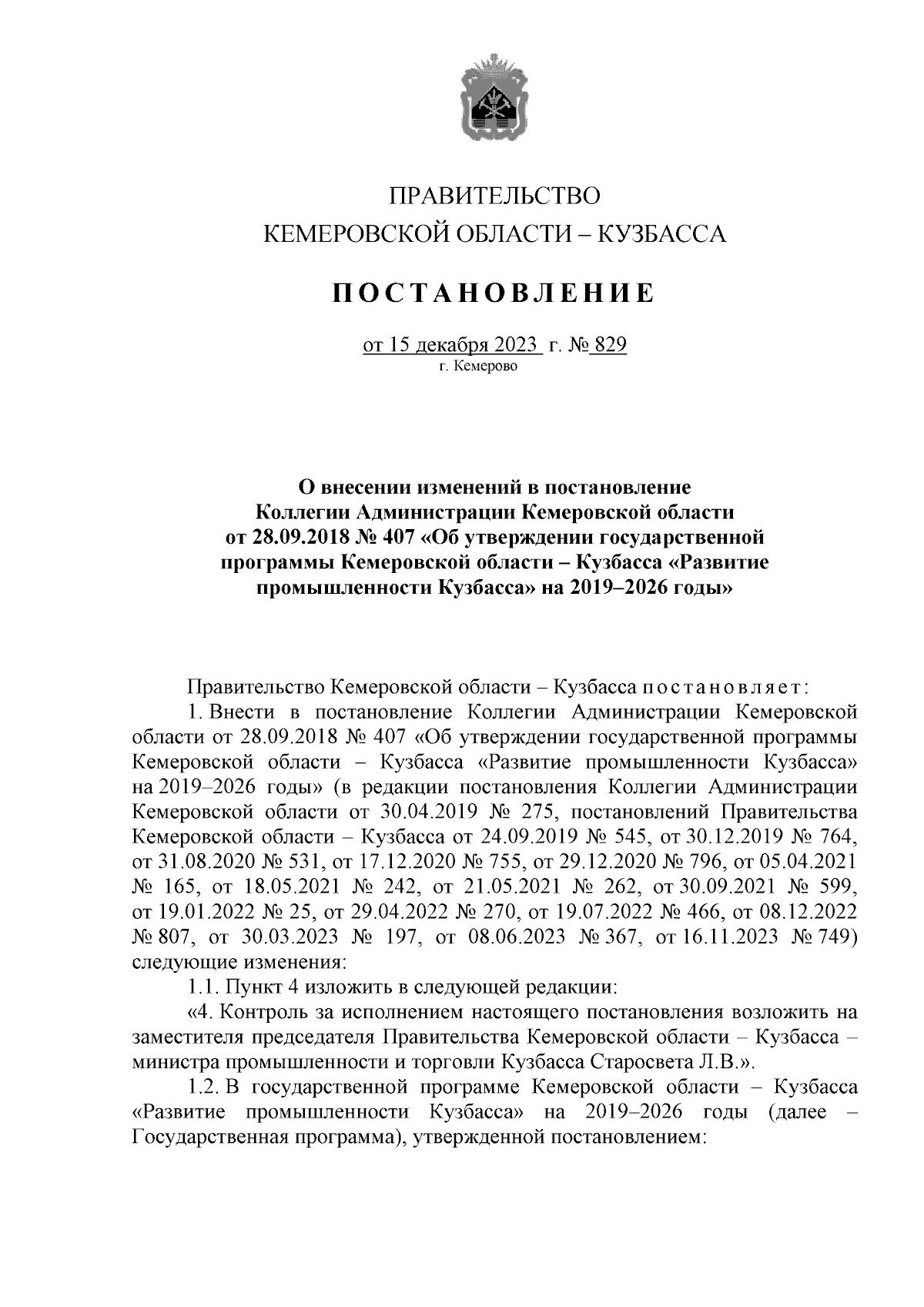 ПРАВИТЕЛЬСТВО
КЕМЕРОВСКОЙ ОБЛАСТИ – КУЗБАССА

ПОСТАНОВЛЕНИЕ

от 15 декабря 2023 г. № 829
г. Кемерово

О внесении изменений в постановление Коллегии Администрации Кемеровской области от 28.09.2018 № 407 «Об утверждении государственной программы Кемеровской области – Кузбасса «Развитие промышленности Кузбасса» на 2019–2026 годы»

Правительство Кемеровской области – Кузбасса постановляет:

1. Внести в постановление Коллегии Администрации Кемеровской области от 28.09.2018 № 407 «Об утверждении государственной программы Кемеровской области – Кузбасса «Развитие промышленности Кузбасса» на 2019–2026 годы» (в редакции постановления Коллегии Администрации Кемеровской области от 30.04.2019 № 275, постановлений Правительства Кемеровской области – Кузбасса от 24.09.2019 № 545, от 30.12.2019 № 764, от 31.08.2020 № 531, от 17.12.2020 № 755, от 29.12.2020 № 796, от 05.04.2021 № 165, от 18.05.2021 № 242, от 21.05.2021 № 262, от 30.09.2021 № 599, от 19.01.2022 № 25, от 29.04.2022 № 270, от 19.07.2022 № 466, от 08.12.2022 № 807, от 30.03.2023 № 197, от 08.06.2023 № 367, от 16.11.2023 № 749) следующие изменения:

1.1. Пункт 4 изложить в следующей редакции:

«4. Контроль за исполнением настоящего постановления возложить на заместителя председателя Правительства Кемеровской области – Кузбасса – министра промышленности и торговли Кузбасса Старосвета Л.В.».

1.2. В государственной программе Кемеровской области – Кузбасса «Развитие промышленности Кузбасса» на 2019–2026 годы (далее – Государственная программа), утвержденной постановлением: